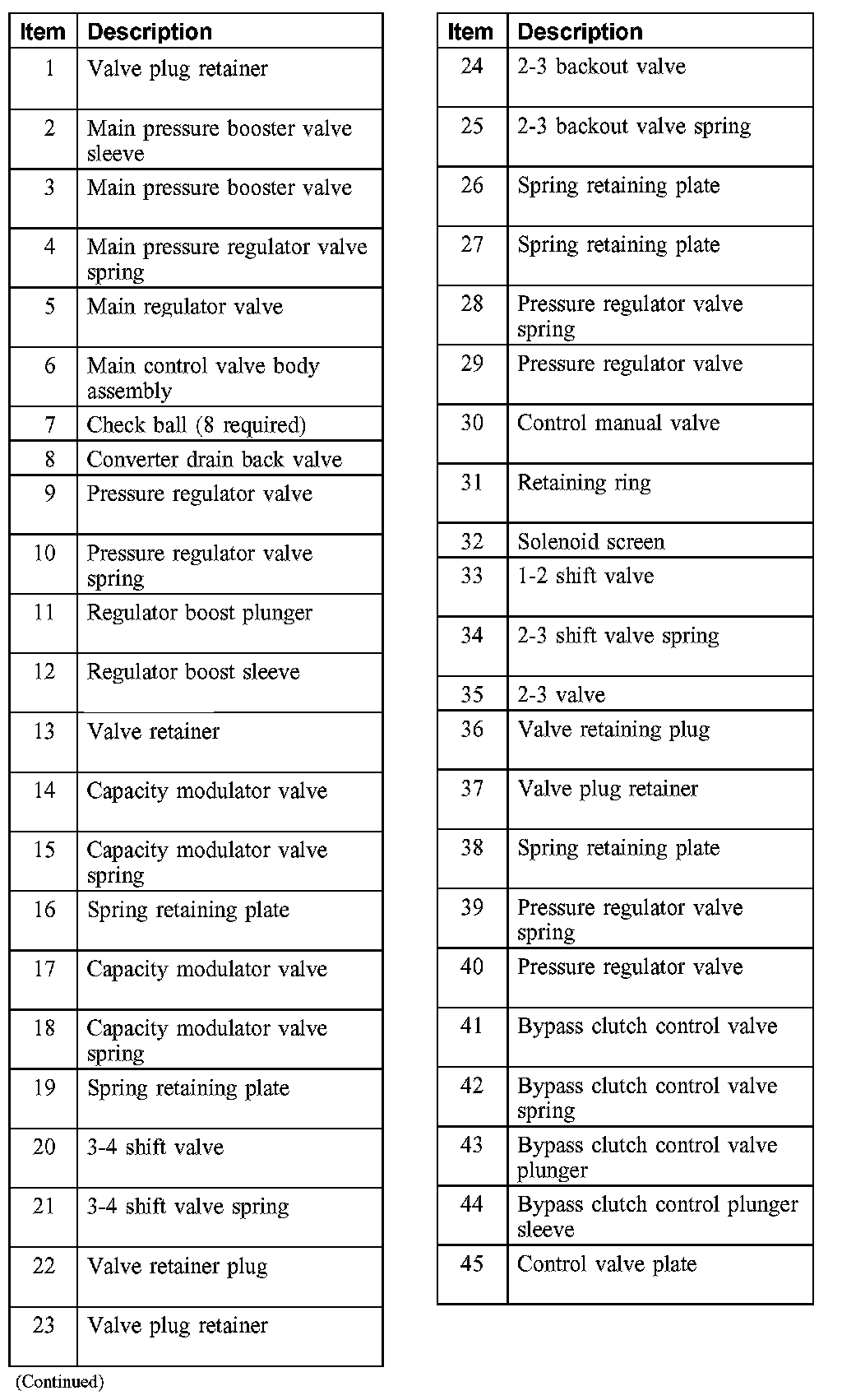 | Item | Description |
|---|---|
| 1 | Valve plug retainer |
| 2 | Main pressure booster valve sleeve |
| 3 | Main pressure booster valve |
| 4 | Main pressure regulator valve spring |
| 5 | Main regulator valve |
| 6 | Main control valve body assembly |
| 7 | Check ball (8 required) |
| 8 | Converter drain back valve |
| 9 | Pressure regulator valve |
| 10 | Pressure regulator valve spring |
| 11 | Regulator boost plunger |
| 12 | Regulator boost sleeve |
| 13 | Valve retainer |
| 14 | Capacity modulator valve |
| 15 | Capacity modulator valve spring |
| 16 | Spring retaining plate |
| 17 | Capacity modulator valve |
| 18 | Capacity modulator valve spring |
| 19 | Spring retaining plate |
| 20 | 3-4 shift valve |
| 21 | 3-4 shift valve spring |
| 22 | Valve retainer plug |
| 23 | Valve plug retainer |

(Continued)

| Item | Description |
|---|---|
| 24 | 2-3 backout valve |
| 25 | 2-3 backout valve spring |
| 26 | Spring retaining plate |
| 27 | Spring retaining plate |
| 28 | Pressure regulator valve spring |
| 29 | Pressure regulator valve |
| 30 | Control manual valve |
| 31 | Retaining ring |
| 32 | Solenoid screen |
| 33 | 1-2 shift valve |
| 34 | 2-3 shift valve spring |
| 35 | 2-3 valve |
| 36 | Valve retaining plug |
| 37 | Valve plug retainer |
| 38 | Spring retaining plate |
| 39 | Pressure regulator valve spring |
| 40 | Pressure regulator valve |
| 41 | Bypass clutch control valve |
| 42 | Bypass clutch control valve spring |
| 43 | Bypass clutch control valve plunger |
| 44 | Bypass clutch control plunger sleeve |
| 45 | Control valve plate |